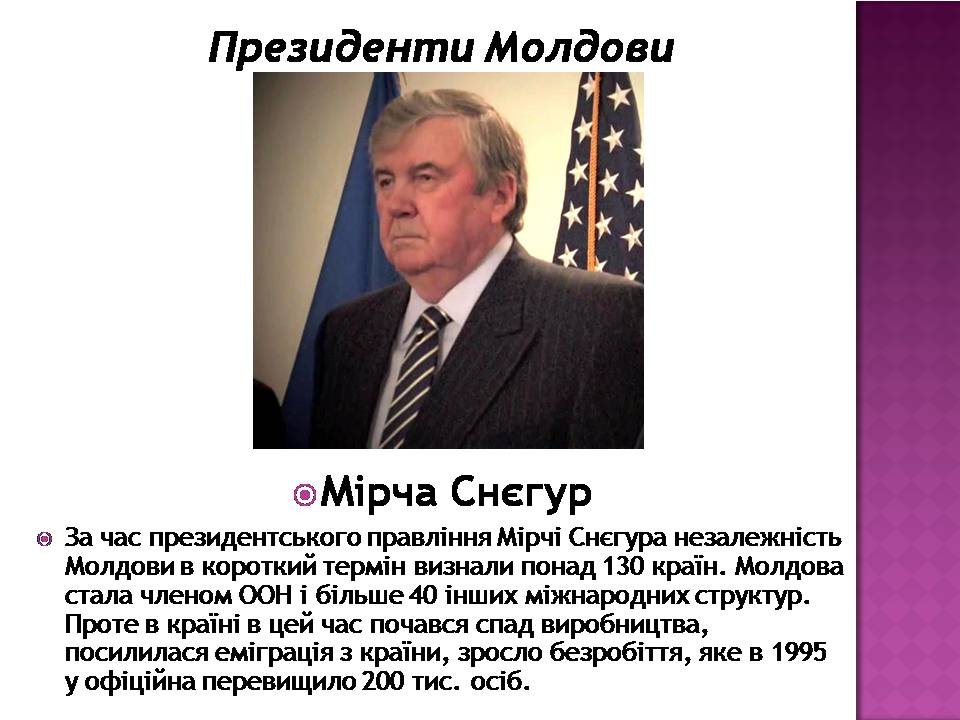 Президенти Молдови

Мірча Снєгур

За час президентського правління Мірчі Снєгура незалежність Молдови в короткий термін визнали понад 130 країн. Молдова стала членом ООН і більше 40 інших міжнародних структур. Проте в країні в цей час почався спад виробництва, посилилася еміграція з країни, зросло безробіття, яке в 1995 у офіційна перевищило 200 тис. осіб.